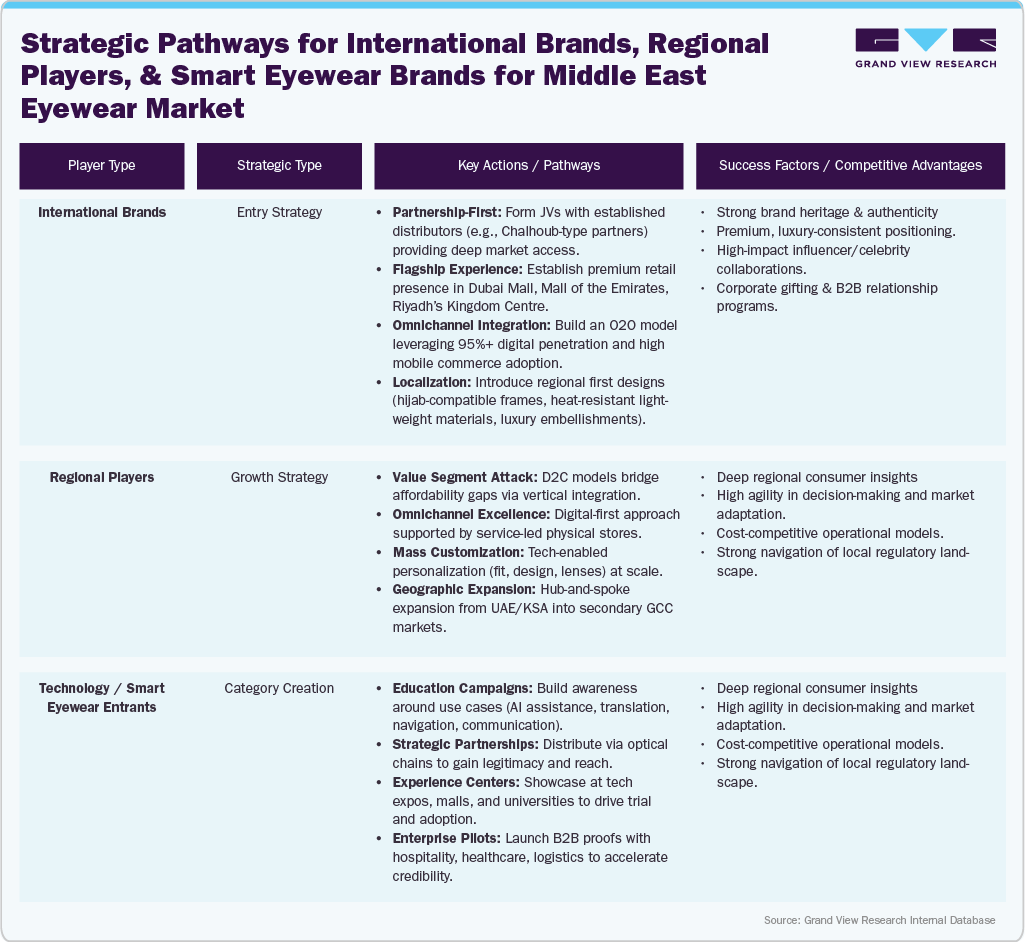 Strategic Pathways for International Brands, Regional Players, & Smart Eyewear Brands for Middle East Eyewear Market

GRAND VIEW RESEARCH

| Player Type | Strategic Type | Key Actions / Pathways | Success Factors / Competitive Advantages |
|---|---|---|---|
| International Brands | Entry Strategy | • Partnership-First: Form JVs with established distributors (e.g., Chalhoub-type partners) providing deep market access. • Flagship Experience: Establish premium retail presence in Dubai Mall, Mall of the Emirates, Riyadh's Kingdom Centre. • Omnichannel Integration: Build an O2O model leveraging 95%+ digital penetration and high mobile commerce adoption. • Localization: Introduce regional first designs (hijab-compatible frames, heat-resistant lightweight materials, luxury embellishments). | • Strong brand heritage & authenticity • Premium, luxury-consistent positioning. • High-impact influencer/celebrity collaborations. • Corporate gifting & B2B relationship programs. |
| Regional Players | Growth Strategy | • Value Segment Attack: D2C models bridge affordability gaps via vertical integration. • Omnichannel Excellence: Digital-first approach supported by service-led physical stores. • Mass Customization: Tech-enabled personalization (fit, design, lenses) at scale. • Geographic Expansion: Hub-and-spoke expansion from UAE/KSA into secondary GCC markets. | • Deep regional consumer insights • High agility in decision-making and market adaptation. • Cost-competitive operational models. • Strong navigation of local regulatory landscape. |
| Technology / Smart Eyewear Entrants | Category Creation | • Education Campaigns: Build awareness around use cases (AI assistance, translation, navigation, communication). • Strategic Partnerships: Distribute via optical chains to gain legitimacy and reach. • Experience Centers: Showcase at tech expos, malls, and universities to drive trial and adoption. • Enterprise Pilots: Launch B2B proofs with hospitality, healthcare, logistics to accelerate credibility. | • Deep regional consumer insights • High agility in decision-making and market adaptation. • Cost-competitive operational models. • Strong navigation of local regulatory landscape. |

Source: Grand View Research Internal Database